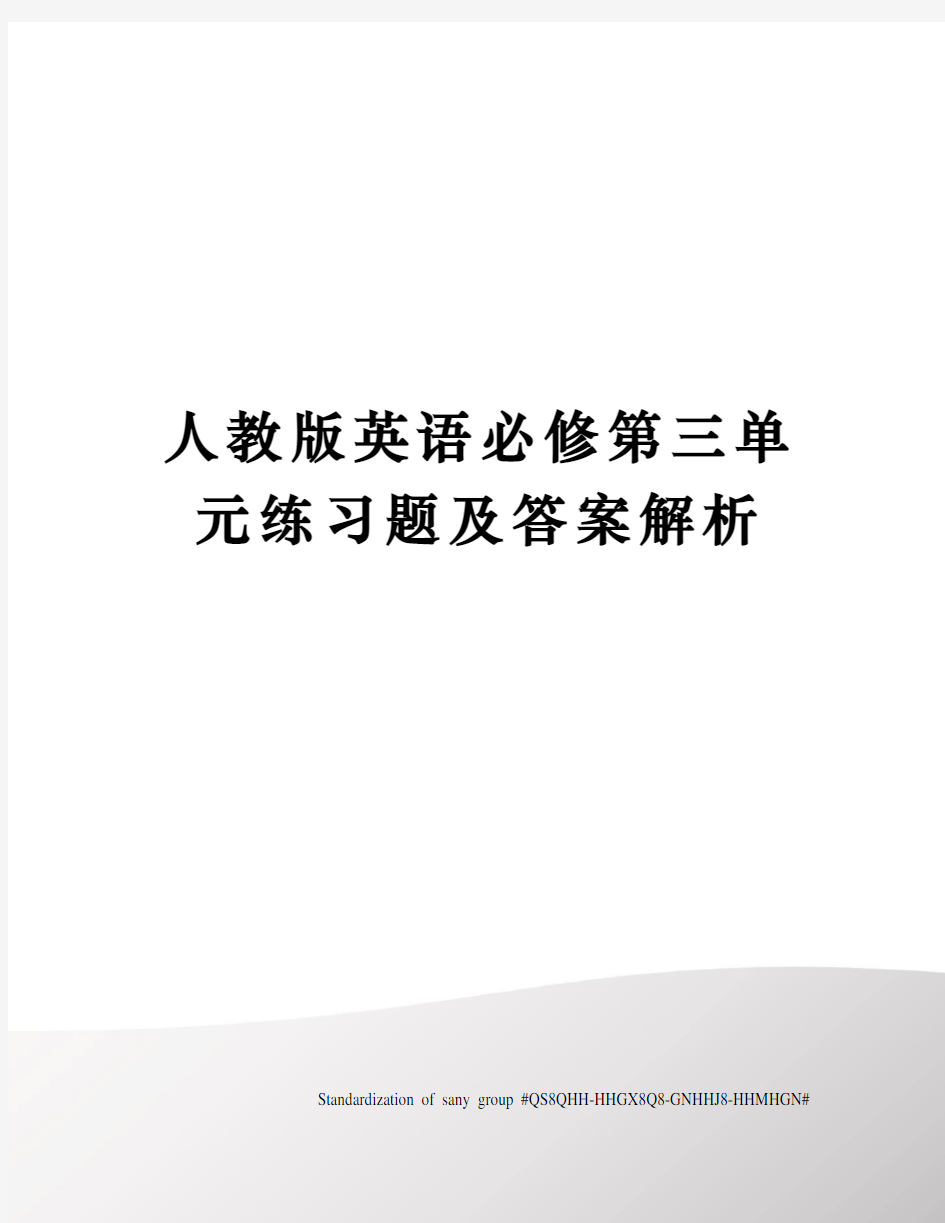 人教版英语必修第三单元练习题及答案解析

Standardization of sany group #QS8QHH-HHGX8Q8-GNHHJ8-HHMHGN#